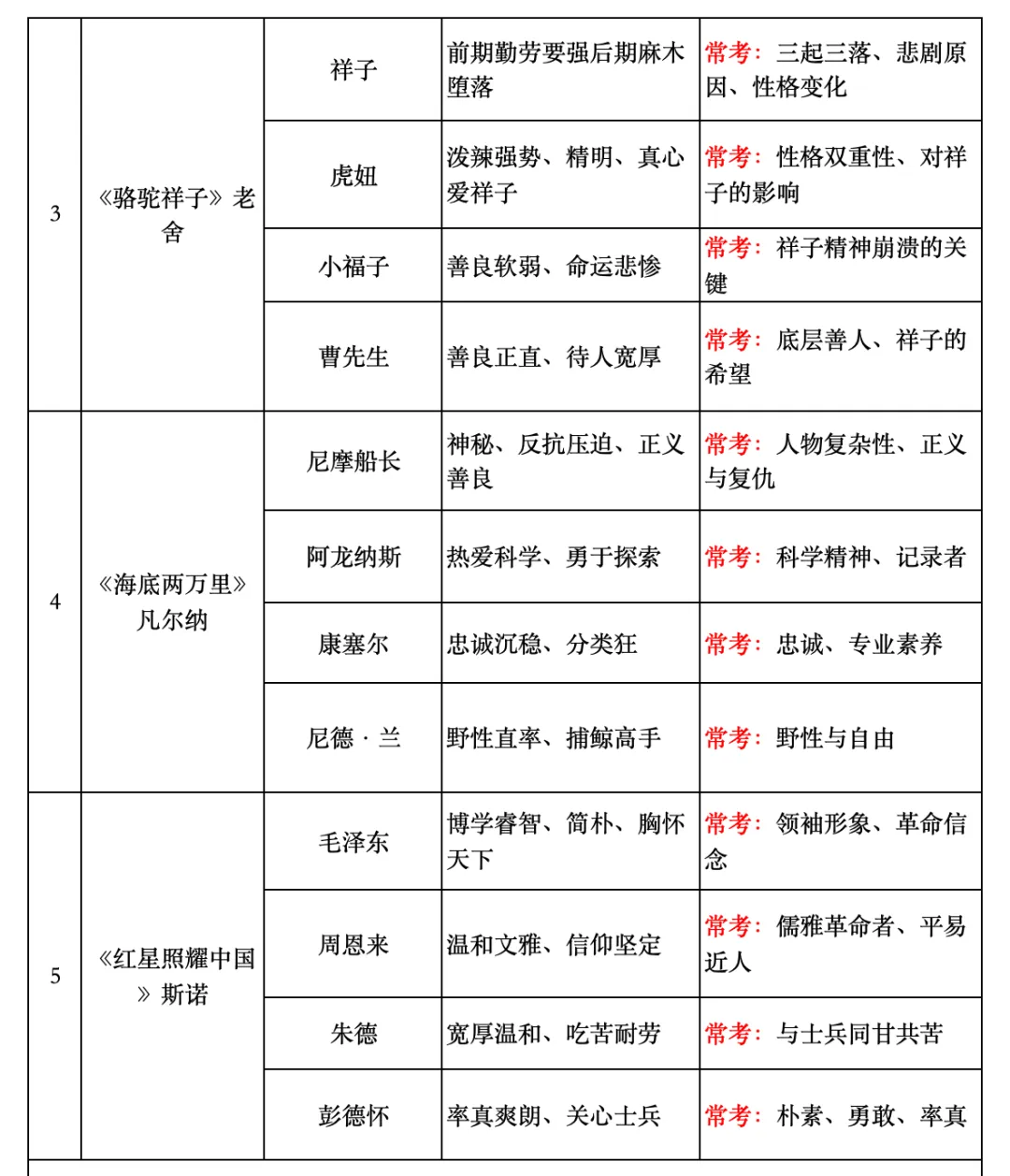 | 3 | 《骆驼祥子》老舍 | 祥子 | 前期勤劳要强后期麻木堕落 | 常考：三起三落、悲剧原因、性格变化 |
|---|---|---|---|---|
| | | 虎妞 | 泼辣强势、精明、真心爱祥子 | 常考：性格双重性、对祥子的影响 |
| | | 小福子 | 善良软弱、命运悲惨 | 常考：祥子精神崩溃的关键 |
| | | 曹先生 | 善良正直、待人宽厚 | 常考：底层善人、祥子的希望 |
| 4 | 《海底两万里》凡尔纳 | 尼摩船长 | 神秘、反抗压迫、正义善良 | 常考：人物复杂性、正义与复仇 |
| | | 阿龙纳斯 | 热爱科学、勇于探索 | 常考：科学精神、记录者 |
| | | 康塞尔 | 忠诚沉稳、分类狂 | 常考：忠诚、专业素养 |
| | | 尼德·兰 | 野性直率、捕鲸高手 | 常考：野性与自由 |
| 5 | 《红星照耀中国》斯诺 | 毛泽东 | 博学睿智、简朴、胸怀天下 | 常考：领袖形象、革命信念 |
| | | 周恩来 | 温和文雅、信仰坚定 | 常考：儒雅革命者、平易近人 |
| | | 朱德 | 宽厚温和、吃苦耐劳 | 常考：与士兵同甘共苦 |
| | | 彭德怀 | 率真爽朗、关心士兵 | 常考：朴素、勇敢、率真 |